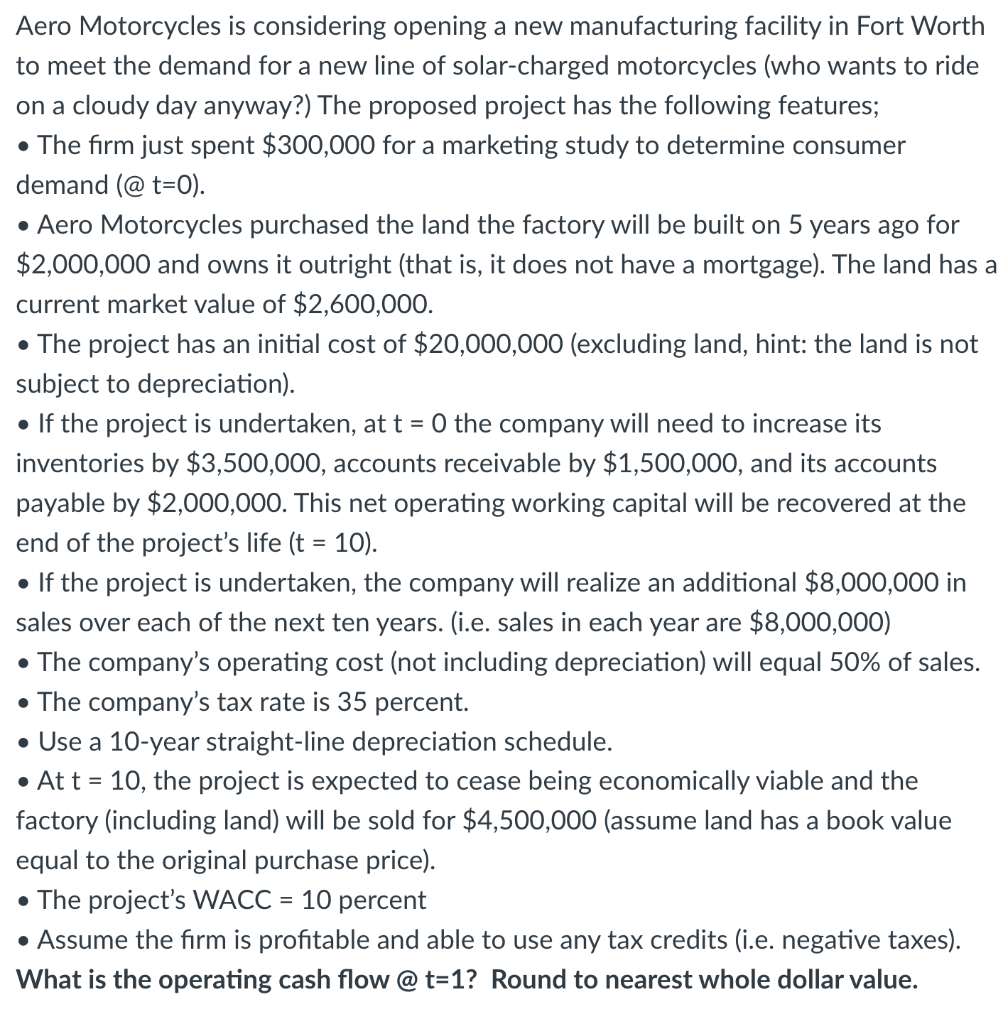 Aero Motorcycles is considering opening a new manufacturing facility in Fort Worth to meet the demand for a new line of solar-charged motorcycles (who wants to ride on a cloudy day anyway?) The proposed project has the following features;
• The firm just spent \$300,000 for a marketing study to determine consumer demand (@ t=0).
• Aero Motorcycles purchased the land the factory will be built on 5 years ago for \$2,000,000 and owns it outright (that is, it does not have a mortgage). The land has a current market value of \$2,600,000.
• The project has an initial cost of \$20,000,000 (excluding land, hint: the land is not subject to depreciation).
• If the project is undertaken, at t = 0 the company will need to increase its inventories by \$3,500,000, accounts receivable by \$1,500,000, and its accounts payable by \$2,000,000. This net operating working capital will be recovered at the end of the project's life (t = 10).
• If the project is undertaken, the company will realize an additional \$8,000,000 in sales over each of the next ten years. (i.e. sales in each year are \$8,000,000)
• The company's operating cost (not including depreciation) will equal 50% of sales.
• The company's tax rate is 35 percent.
• Use a 10-year straight-line depreciation schedule.
• At t = 10, the project is expected to cease being economically viable and the factory (including land) will be sold for \$4,500,000 (assume land has a book value equal to the original purchase price).
• The project's WACC = 10 percent
• Assume the firm is profitable and able to use any tax credits (i.e. negative taxes).
What is the operating cash flow @ t=1? Round to nearest whole dollar value.